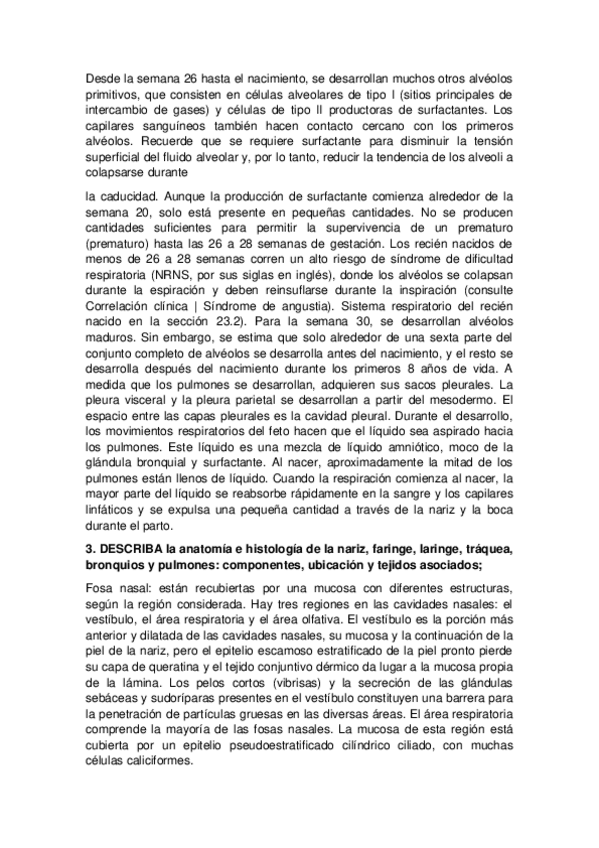 Desde la semana 26 hasta el nacimiento, se desarrollan muchos otros alvéolos primitivos, que consisten en células alveolares de tipo I (sitios principales de intercambio de gases) y células de tipo II productoras de surfactantes. Los capilares sanguíneos también hacen contacto cercano con los primeros alvéolos. Recuerde que se requiere surfactante para disminuir la tensión superficial del fluido alveolar y, por lo tanto, reducir la tendencia de los alveoli a colapsarse durante

la caducidad. Aunque la producción de surfactante comienza alrededor de la semana 20, solo está presente en pequeñas cantidades. No se producen cantidades suficientes para permitir la supervivencia de un prematuro (prematuro) hasta las 26 a 28 semanas de gestación. Los recién nacidos de menos de 26 a 28 semanas corren un alto riesgo de síndrome de dificultad respiratoria (NRNS, por sus siglas en inglés), donde los alvéolos se colapsan durante la espiración y deben reinsuflarse durante la inspiración (consulte Correlación clínica | Síndrome de angustia). Sistema respiratorio del recién nacido en la sección 23.2). Para la semana 30, se desarrollan alvéolos maduros. Sin embargo, se estima que solo alrededor de una sexta parte del conjunto completo de alvéolos se desarrolla antes del nacimiento, y el resto se desarrolla después del nacimiento durante los primeros 8 años de vida. A medida que los pulmones se desarrollan, adquieren sus sacos pleurales. La pleura visceral y la pleura parietal se desarrollan a partir del mesodermo. El espacio entre las capas pleurales es la cavidad pleural. Durante el desarrollo, los movimientos respiratorios del feto hacen que el líquido sea aspirado hacia los pulmones. Este líquido es una mezcla de líquido amniótico, moco de la glándula bronquial y surfactante. Al nacer, aproximadamente la mitad de los pulmones están llenos de líquido. Cuando la respiración comienza al nacer, la mayor parte del líquido se reabsorbe rápidamente en la sangre y los capilares linfáticos y se expulsa una pequeña cantidad a través de la nariz y la boca durante el parto.

3. DESCRIBA la anatomía e histología de la nariz, faringe, laringe, tráquea, bronquios y pulmones: componentes, ubicación y tejidos asociados;

Fosa nasal: están recubiertas por una mucosa con diferentes estructuras, según la región considerada. Hay tres regiones en las cavidades nasales: el vestíbulo, el área respiratoria y el área olfativa. El vestíbulo es la porción más anterior y dilatada de las cavidades nasales, su mucosa y la continuación de la piel de la nariz, pero el epitelio escamoso estratificado de la piel pronto pierde su capa de queratina y el tejido conjuntivo dérmico da lugar a la mucosa propia de la lámina. Los pelos cortos (vibrisas) y la secreción de las glándulas sebáceas y sudoríparas presentes en el vestíbulo constituyen una barrera para la penetración de partículas gruesas en las diversas áreas. El área respiratoria comprende la mayoría de las fosas nasales. La mucosa de esta región está cubierta por un epitelio pseudoestratificado cilíndrico ciliado, con muchas células caliciformes.